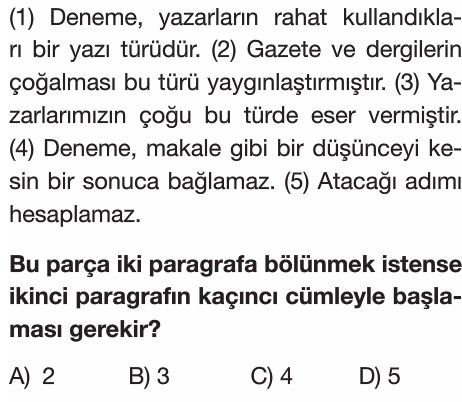 (1) Deneme, yazarların rahat kullandıkları bir yazı türüdür. (2) Gazete ve dergilerin çoğalması bu türü yaygınlaştırmıştır. (3) Yazarlarımızın çoğu bu türde eser vermiştir. (4) Deneme, makale gibi bir düşünceyi kesin bir sonuca bağlamaz. (5) Atacağı adımı hesaplamaz.

Bu parça iki paragrafa bölünmek istense ikinci paragrafın kaçıncı cümleyle başlaması gerekir?

A) 2   B) 3   C) 4   D) 5